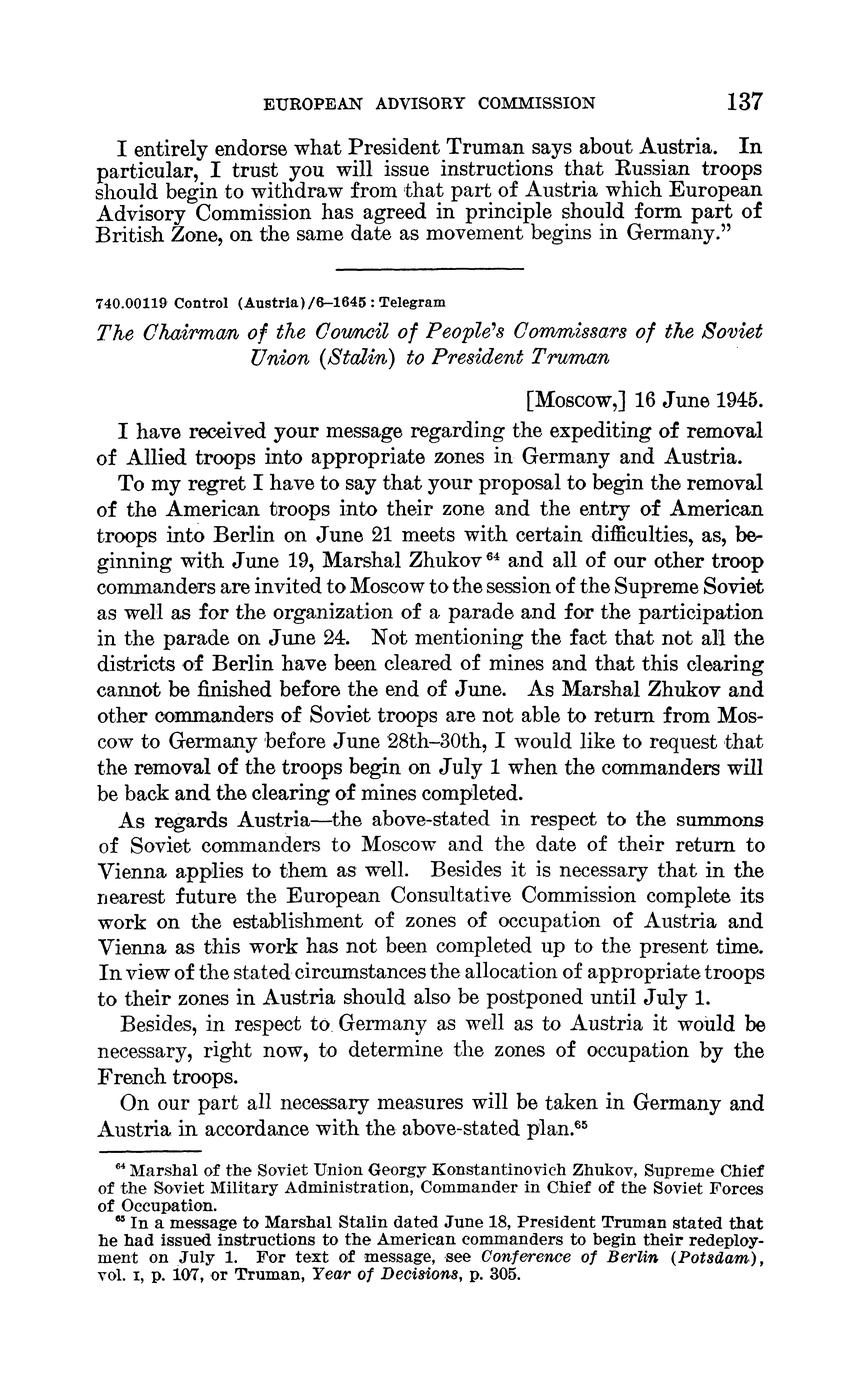 EUROPEAN ADVISORY COMMISSION 137

I entirely endorse what President Truman says about Austria. In particular, I trust you will issue instructions that Russian troops should begin to withdraw from that part of Austria which European Advisory Commission has agreed in principle should form part of British Zone, on the same date as movement begins in Germany."

740.00119 Control (Austria)/6–1645 : Telegram

The Chairman of the Council of People's Commissars of the Soviet Union (Stalin) to President Truman

[Moscow,] 16 June 1945.

I have received your message regarding the expediting of removal of Allied troops into appropriate zones in Germany and Austria.

To my regret I have to say that your proposal to begin the removal of the American troops into their zone and the entry of American troops into Berlin on June 21 meets with certain difficulties, as, beginning with June 19, Marshal Zhukov $^{64}$ and all of our other troop commanders are invited to Moscow to the session of the Supreme Soviet as well as for the organization of a parade and for the participation in the parade on June 24. Not mentioning the fact that not all the districts of Berlin have been cleared of mines and that this clearing cannot be finished before the end of June. As Marshal Zhukov and other commanders of Soviet troops are not able to return from Moscow to Germany before June 28th–30th, I would like to request that the removal of the troops begin on July 1 when the commanders will be back and the clearing of mines completed.

As regards Austria—the above-stated in respect to the summons of Soviet commanders to Moscow and the date of their return to Vienna applies to them as well. Besides it is necessary that in the nearest future the European Consultative Commission complete its work on the establishment of zones of occupation of Austria and Vienna as this work has not been completed up to the present time. In view of the stated circumstances the allocation of appropriate troops to their zones in Austria should also be postponed until July 1.

Besides, in respect to Germany as well as to Austria it would be necessary, right now, to determine the zones of occupation by the French troops.

On our part all necessary measures will be taken in Germany and Austria in accordance with the above-stated plan.$^{65}$

$^{64}$ Marshal of the Soviet Union Georgy Konstantinovich Zhukov, Supreme Chief of the Soviet Military Administration, Commander in Chief of the Soviet Forces of Occupation.

$^{65}$ In a message to Marshal Stalin dated June 18, President Truman stated that he had issued instructions to the American commanders to begin their redeployment on July 1. For text of message, see Conference of Berlin (Potsdam), vol. I, p. 107, or Truman, Year of Decisions, p. 305.